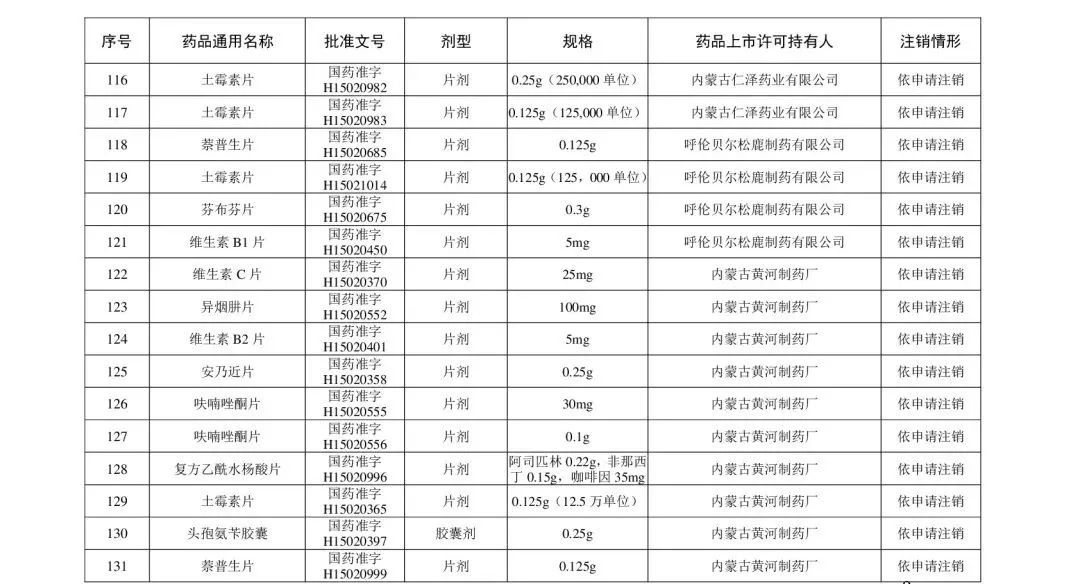 | 序号 | 药品通用名称 | 批准文号 | 剂型 | 规格 | 药品上市许可持有人 | 注销情形 |
|---|---|---|---|---|---|---|
| 116 | 土霉素片 | 国药准字 H15020982 | 片剂 | 0.25g（250,000 单位） | 内蒙古仁泽药业有限公司 | 依申请注销 |
| 117 | 土霉素片 | 国药准字 H15020983 | 片剂 | 0.125g（125,000 单位） | 内蒙古仁泽药业有限公司 | 依申请注销 |
| 118 | 萘普生片 | 国药准字 H15020685 | 片剂 | 0.125g | 呼伦贝尔松鹿制药有限公司 | 依申请注销 |
| 119 | 土霉素片 | 国药准字 H15021014 | 片剂 | 0.125g（125，000 单位） | 呼伦贝尔松鹿制药有限公司 | 依申请注销 |
| 120 | 芬布芬片 | 国药准字 H15020675 | 片剂 | 0.3g | 呼伦贝尔松鹿制药有限公司 | 依申请注销 |
| 121 | 维生素 B1 片 | 国药准字 H15020450 | 片剂 | 5mg | 呼伦贝尔松鹿制药有限公司 | 依申请注销 |
| 122 | 维生素 C 片 | 国药准字 H15020370 | 片剂 | 25mg | 内蒙古黄河制药厂 | 依申请注销 |
| 123 | 异烟肼片 | 国药准字 H15020552 | 片剂 | 100mg | 内蒙古黄河制药厂 | 依申请注销 |
| 124 | 维生素 B2 片 | 国药准字 H15020401 | 片剂 | 5mg | 内蒙古黄河制药厂 | 依申请注销 |
| 125 | 安乃近片 | 国药准字 H15020358 | 片剂 | 0.25g | 内蒙古黄河制药厂 | 依申请注销 |
| 126 | 呋喃唑酮片 | 国药准字 H15020555 | 片剂 | 30mg | 内蒙古黄河制药厂 | 依申请注销 |
| 127 | 呋喃唑酮片 | 国药准字 H15020556 | 片剂 | 0.1g | 内蒙古黄河制药厂 | 依申请注销 |
| 128 | 复方乙酰水杨酸片 | 国药准字 H15020996 | 片剂 | 阿司匹林 0.22g，非那西丁 0.15g，咖啡因 35mg | 内蒙古黄河制药厂 | 依申请注销 |
| 129 | 土霉素片 | 国药准字 H15020365 | 片剂 | 0.125g（12.5 万单位） | 内蒙古黄河制药厂 | 依申请注销 |
| 130 | 头孢氨苄胶囊 | 国药准字 H15020397 | 胶囊剂 | 0.25g | 内蒙古黄河制药厂 | 依申请注销 |
| 131 | 萘普生片 | 国药准字 H15020999 | 片剂 | 0.125g | 内蒙古黄河制药厂 | 依申请注销 |